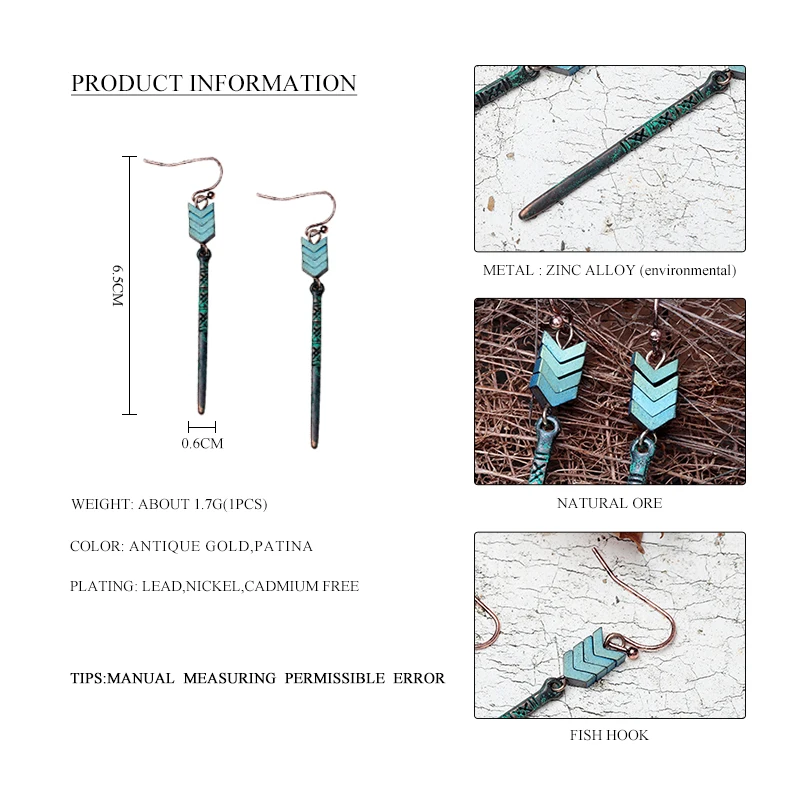 PRODUCT INFORMATION

6.5CM

0.6CM

WEIGHT: ABOUT 1.7G(1PCS)

COLOR: ANTIQUE GOLD,PATINA

PLATING: LEAD,NICKEL,CADMIUM FREE

TIPS:MANUAL MEASURING PERMISSIBLE ERROR

METAL : ZINC ALLOY (environmental)

NATURAL ORE

FISH HOOK